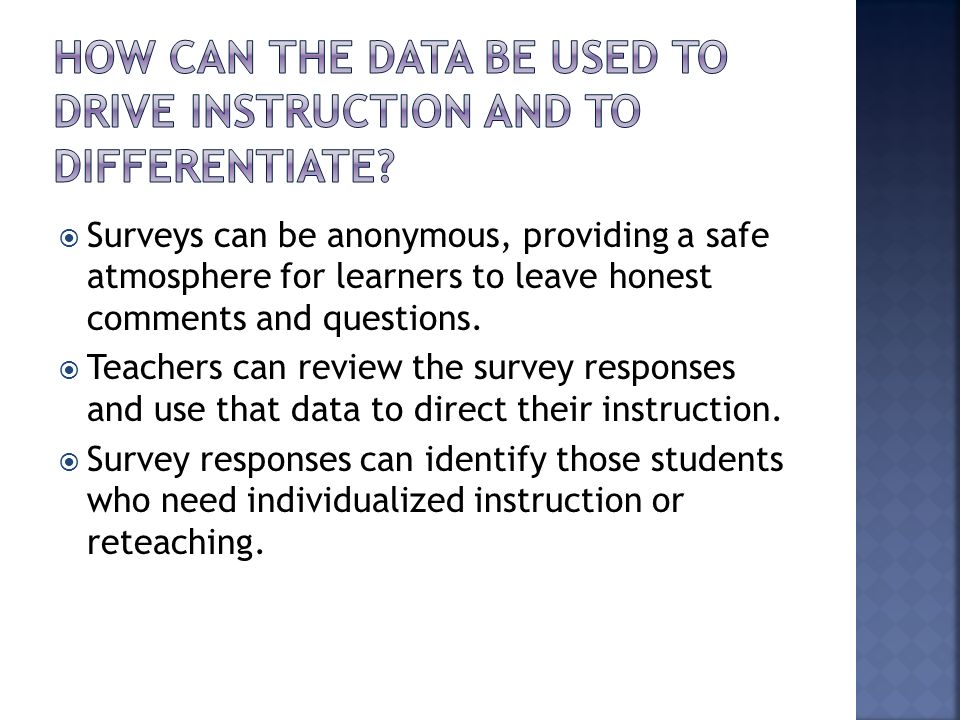 HOW CAN THE DATA BE USED TO DRIVE INSTRUCTION AND TO DIFFERENTIATE?

Surveys can be anonymous, providing a safe atmosphere for learners to leave honest comments and questions.

Teachers can review the survey responses and use that data to direct their instruction.

Survey responses can identify those students who need individualized instruction or reteaching.